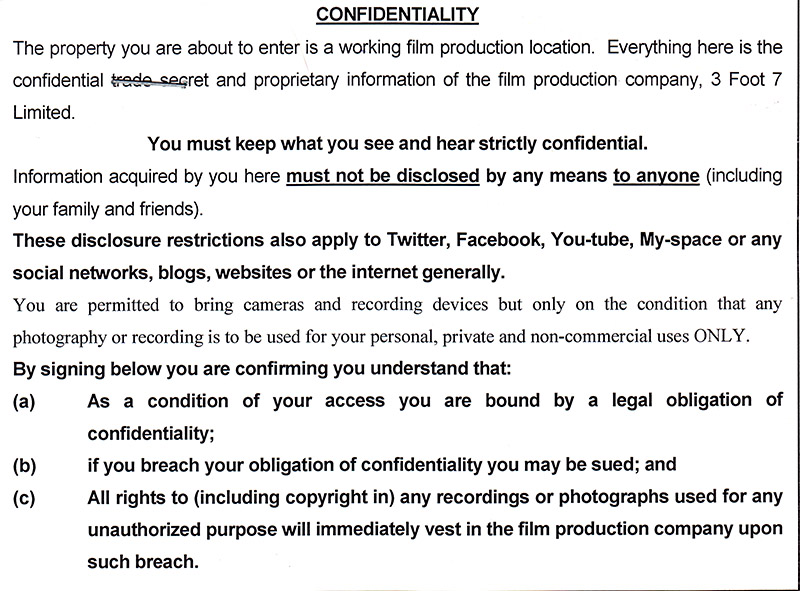 CONFIDENTIALITY

The property you are about to enter is a working film production location. Everything here is the confidential trade secret and proprietary information of the film production company, 3 Foot 7 Limited.

You must keep what you see and hear strictly confidential.

Information acquired by you here must not be disclosed by any means to anyone (including your family and friends).

These disclosure restrictions also apply to Twitter, Facebook, You-tube, My-space or any social networks, blogs, websites or the internet generally.

You are permitted to bring cameras and recording devices but only on the condition that any photography or recording is to be used for your personal, private and non-commercial uses ONLY.

By signing below you are confirming you understand that:

(a) As a condition of your access you are bound by a legal obligation of confidentiality;

(b) if you breach your obligation of confidentiality you may be sued; and

(c) All rights to (including copyright in) any recordings or photographs used for any unauthorized purpose will immediately vest in the film production company upon such breach.